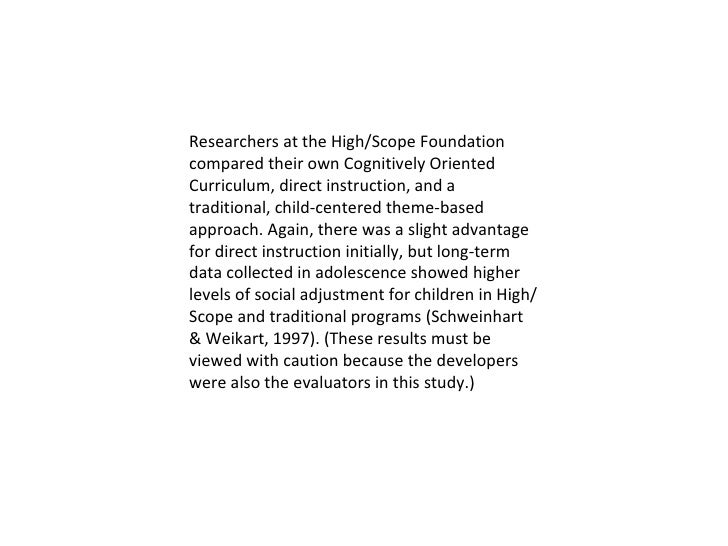 Researchers at the High/Scope Foundation compared their own Cognitively Oriented Curriculum, direct instruction, and a traditional, child-centered theme-based approach. Again, there was a slight advantage for direct instruction initially, but long-term data collected in adolescence showed higher levels of social adjustment for children in High/Scope and traditional programs (Schweinhart & Weikart, 1997). (These results must be viewed with caution because the developers were also the evaluators in this study.)